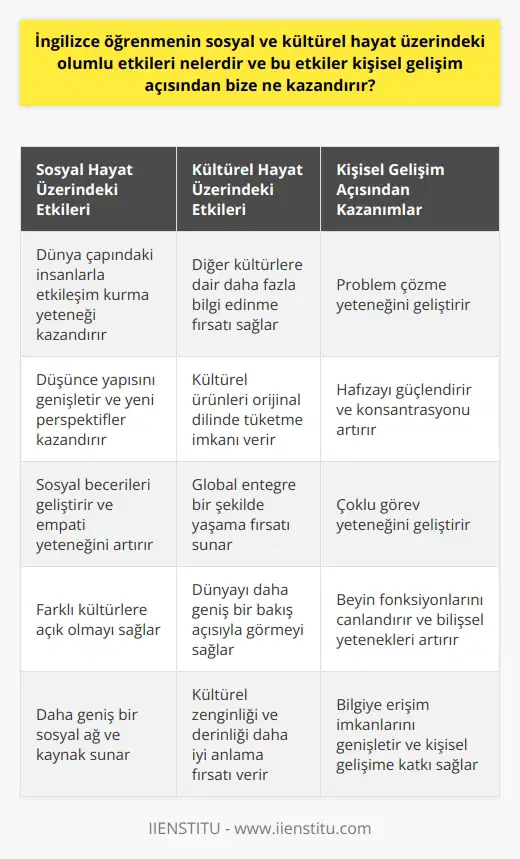 İngilizce öğrenmenin sosyal ve kültürel hayat üzerindeki olumlu etkileri nelerdir ve bu etkiler kişisel gelişim açısından bize ne kazandırır?

| Sosyal Hayat Üzerindeki Etkileri | Kültürel Hayat Üzerindeki Etkileri | Kişisel Gelişim Açısından Kazanımlar |
|---|---|---|
| Dünya çapındaki insanlarla etkileşim kurma yeteneği kazandırır | Diğer kültürlere dair daha fazla bilgi edinme fırsatı sağlar | Problem çözme yeteneğini geliştirir |
| Düşünce yapısını genişletir ve yeni perspektifler kazandırır | Kültürel ürünleri orijinal dilinde tüketme imkanı verir | Hafızayı güçlendirir ve konsantrasyonu artırır |
| Sosyal becerileri geliştirir ve empati yeteneğini artırır | Global entegre bir şekilde yaşama fırsatı sunar | Çoklu görev yeteneğini geliştirir |
| Farklı kültürlere açık olmayı sağlar | Dünyayı daha geniş bir bakış açısıyla görmeyi sağlar | Beyin fonksiyonlarını canlandırır ve bilişsel yetenekleri artırır |
| Daha geniş bir sosyal ağ ve kaynak sunar | Kültürel zenginliği ve derinliği daha iyi anlama fırsatı verir | Bilgiye erişim imkanlarını genişletir ve kişisel gelişime katkı sağlar |

IIENSTITU - www.iienstitu.com